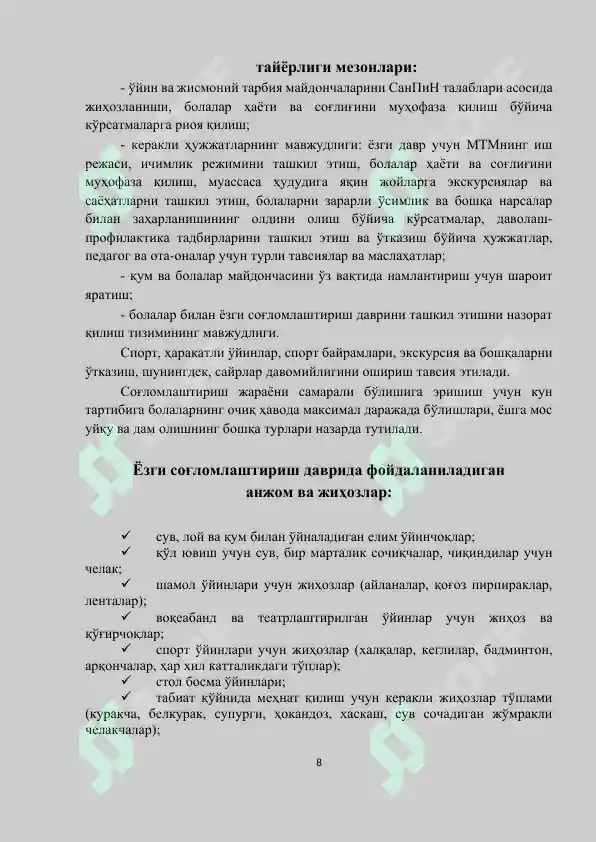 тайёрлиги мезонлари:

- ўйин ва жисмоний тарбия майдончаларини СанПиН талаблари асосида жиҳозланиши, болалар ҳаёти ва соғлиғини муҳофаза қилиш бўйича кўрсатмаларга риоя қилиш;

- керакли ҳужжатларнинг мавжудлиги: ёзги давр учун МТМнинг иш режаси, ичимлик режимини ташкил этиш, болалар ҳаёти ва соғлиғини муҳофаза қилиш, муассаса ҳудудига яқин жойларга экскурсиялар ва саёҳатларни ташкил этиш, болаларни зарарли ўсимлик ва бошқа нарсалар билан заҳарланишининг олдини олиш бўйича кўрсатмалар, даволаш-профилактика тадбирларини ташкил этиш ва ўтказиш бўйича ҳужжатлар, педагог ва ота-оналар учун турли тавсиялар ва маслаҳатлар;

- қум ва болалар майдончасини ўз вақтида намлантириш учун шароит яратиш;

- болалар билан ёзги соғломлаштириш даврини ташкил этишни назорат қилиш тизимининг мавжудлиги.

Спорт, ҳаракатли ўйинлар, спорт байрамлари, экскурсия ва бошқаларни ўтказиш, шунингдек, сайрлар давомийлигини ошириш тавсия этилади.

Соғломлаштириш жараёни самарали бўлишига эришиш учун кун тартибига болаларнинг очиқ ҳавода максимал даражада бўлишлари, ёшга мос уйқу ва дам олишнинг бошқа турлари назарда тутилади.

Ёзги соғломлаштириш даврида фойдаланиладиган анжом ва жиҳозлар:

✓ сув, лой ва қум билан ўйналадиган елим ўйинчоқлар;
✓ қўл ювиш учун сув, бир марталик сочиқчалар, чиқиндилар учун челак;
✓ шамол ўйинлари учун жиҳозлар (айланалар, қоғоз пирпираклар, ленталар);
✓ воқеабанд ва театрлаштирилган ўйинлар учун жиҳоз ва қўғирчоқлар;
✓ спорт ўйинлари учун жиҳозлар (халқалар, кеглилар, бадминтон, арқончалар, ҳар хил катталикдаги тўплар);
✓ стол босма ўйинлари;
✓ табиат қўйнида меҳнат қилиш учун керакли жиҳозлар тўплами (куракча, белкурак, супурги, ҳокандоз, хаскаш, сув сочадиган жўмракли челакчалар);

8